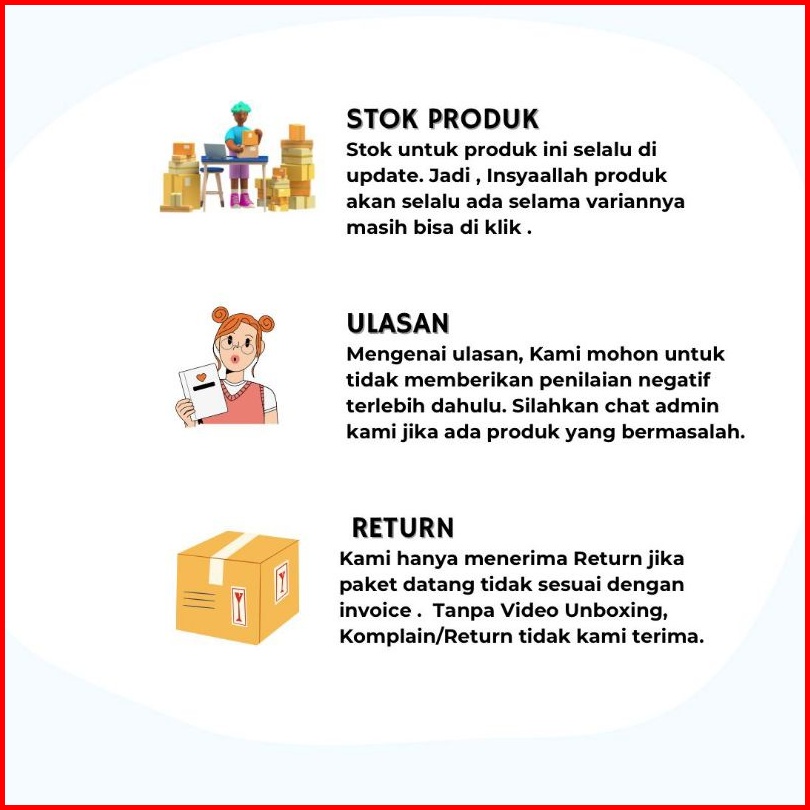 STOK PRODUK
Stok untuk produk ini selalu di update. Jadi , Insyaallah produk akan selalu ada selama variannya masih bisa di klik .

ULASAN
Mengenai ulasan, Kami mohon untuk tidak memberikan penilaian negatif terlebih dahulu. Silahkan chat admin kami jika ada produk yang bermasalah.

RETURN
Kami hanya menerima Return jika paket datang tidak sesuai dengan invoice .  Tanpa Video Unboxing, Komplain/Return tidak kami terima.